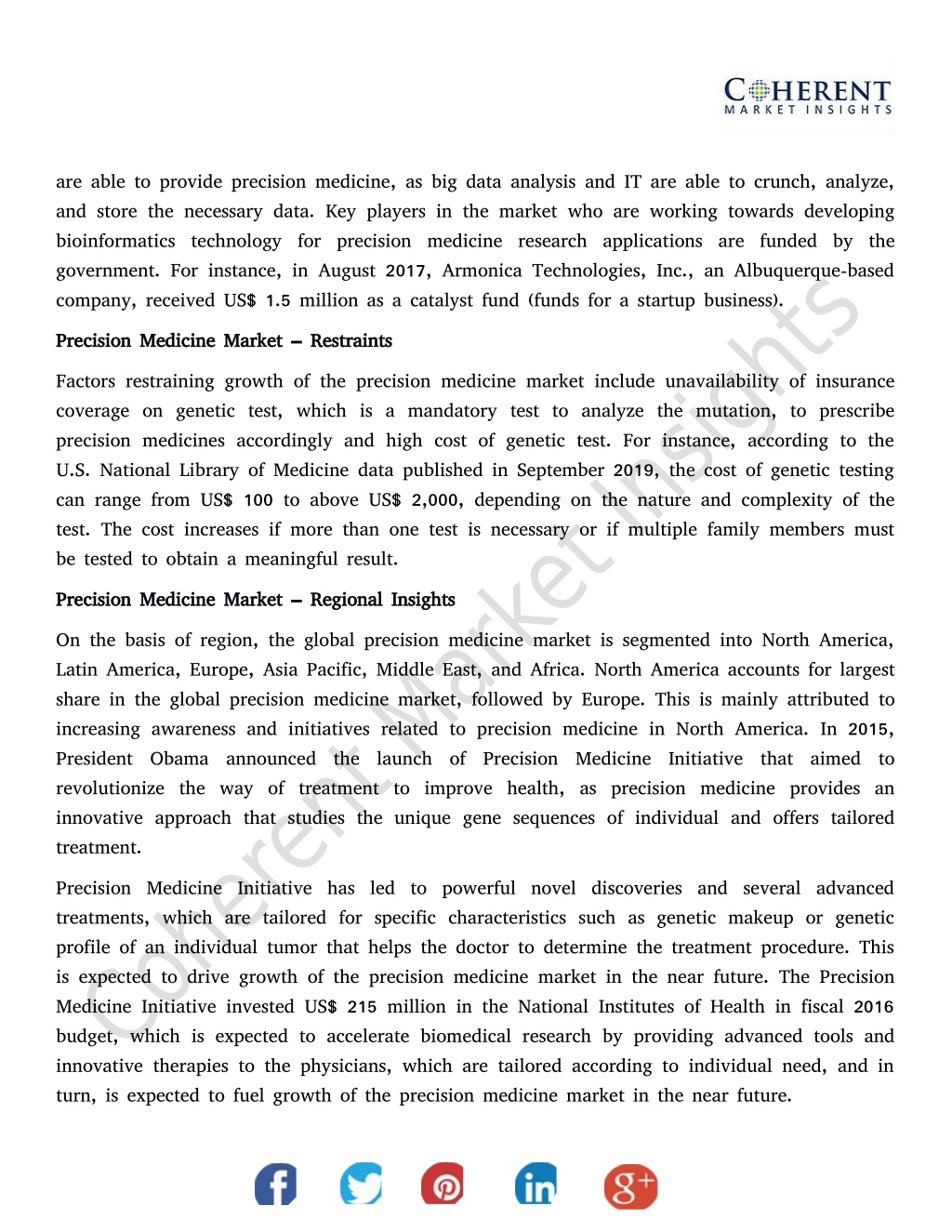 COHERENT
MARKET INSIGHTS

are able to provide precision medicine, as big data analysis and IT are able to crunch, analyze, and store the necessary data. Key players in the market who are working towards developing bioinformatics technology for precision medicine research applications are funded by the government. For instance, in August 2017, Armonica Technologies, Inc., an Albuquerque-based company, received US$ 1.5 million as a catalyst fund (funds for a startup business).

Precision Medicine Market – Restraints

Factors restraining growth of the precision medicine market include unavailability of insurance coverage on genetic test, which is a mandatory test to analyze the mutation, to prescribe precision medicines accordingly and high cost of genetic test. For instance, according to the U.S. National Library of Medicine data published in September 2019, the cost of genetic testing can range from US$ 100 to above US$ 2,000, depending on the nature and complexity of the test. The cost increases if more than one test is necessary or if multiple family members must be tested to obtain a meaningful result.

Precision Medicine Market – Regional Insights

On the basis of region, the global precision medicine market is segmented into North America, Latin America, Europe, Asia Pacific, Middle East, and Africa. North America accounts for largest share in the global precision medicine market, followed by Europe. This is mainly attributed to increasing awareness and initiatives related to precision medicine in North America. In 2015, President Obama announced the launch of Precision Medicine Initiative that aimed to revolutionize the way of treatment to improve health, as precision medicine provides an innovative approach that studies the unique gene sequences of individual and offers tailored treatment.

Precision Medicine Initiative has led to powerful novel discoveries and several advanced treatments, which are tailored for specific characteristics such as genetic makeup or genetic profile of an individual tumor that helps the doctor to determine the treatment procedure. This is expected to drive growth of the precision medicine market in the near future. The Precision Medicine Initiative invested US$ 215 million in the National Institutes of Health in fiscal 2016 budget, which is expected to accelerate biomedical research by providing advanced tools and innovative therapies to the physicians, which are tailored according to individual need, and in turn, is expected to fuel growth of the precision medicine market in the near future.

Coherent Market Insights